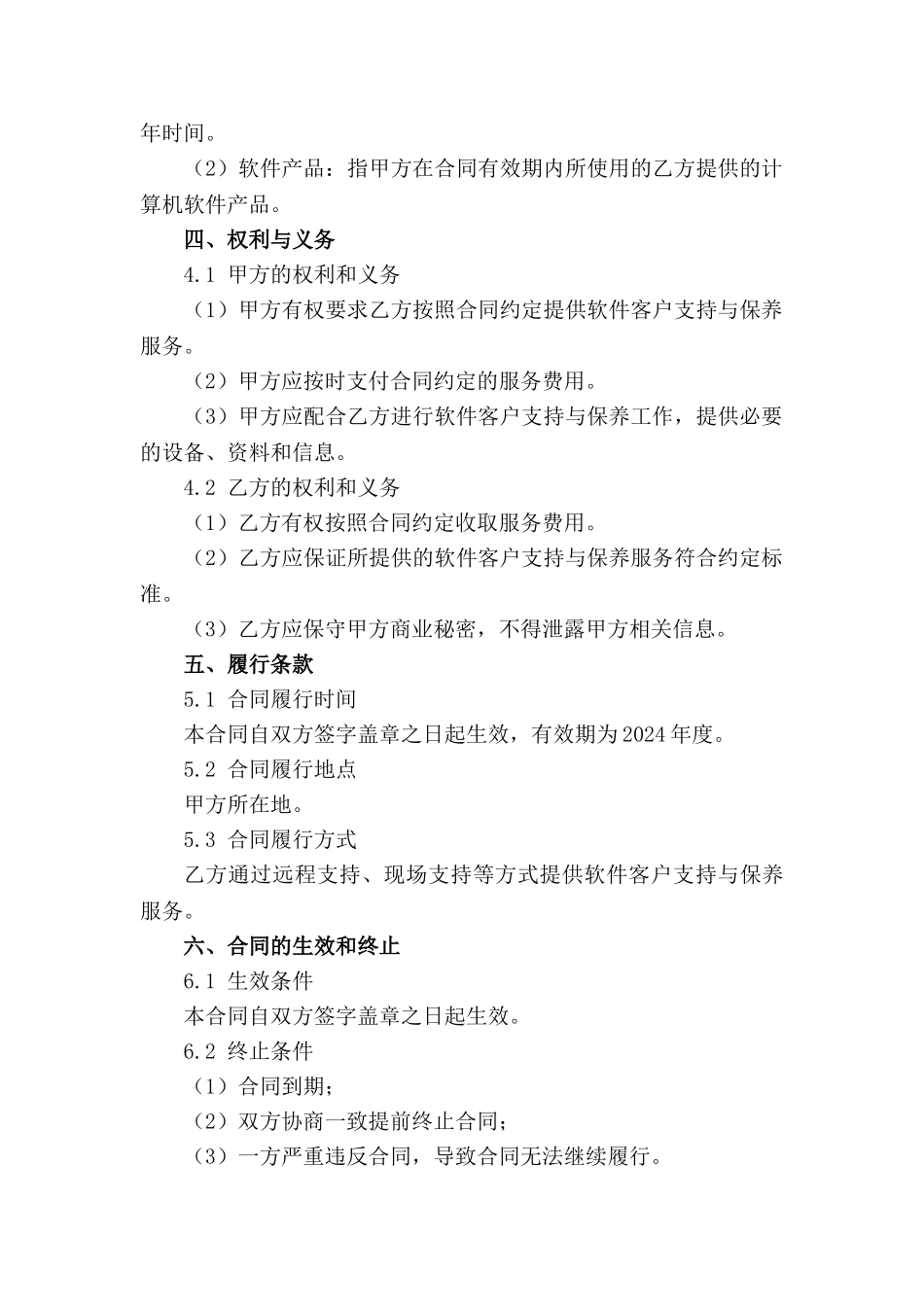 年时间。

（2）软件产品：指甲方在合同有效期内所使用的乙方提供的计算机软件产品。

四、权利与义务

4.1 甲方的权利和义务

（1）甲方有权要求乙方按照合同约定提供软件客户支持与保养服务。

（2）甲方应按时支付合同约定的服务费用。

（3）甲方应配合乙方进行软件客户支持与保养工作，提供必要的设备、资料和信息。

4.2 乙方的权利和义务

（1）乙方有权按照合同约定收取服务费用。

（2）乙方应保证所提供的软件客户支持与保养服务符合约定标准。

（3）乙方应保守甲方商业秘密，不得泄露甲方相关信息。

五、履行条款

5.1 合同履行时间

本合同自双方签字盖章之日起生效，有效期为2024年度。

5.2 合同履行地点

甲方所在地。

5.3 合同履行方式

乙方通过远程支持、现场支持等方式提供软件客户支持与保养服务。

六、合同的生效和终止

6.1 生效条件

本合同自双方签字盖章之日起生效。

6.2 终止条件

（1）合同到期；

（2）双方协商一致提前终止合同；

（3）一方严重违反合同，导致合同无法继续履行。